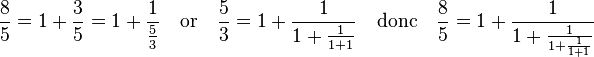 $\frac{8}{5} = 1 + \frac{3}{5} = 1 + \frac{1}{\frac{5}{3}}$ or $\frac{5}{3} = 1 + \frac{1}{1 + \frac{1}{1+1}}$ donc $\frac{8}{5} = 1 + \frac{1}{1 + \frac{1}{1 + \frac{1}{1+1}}}$